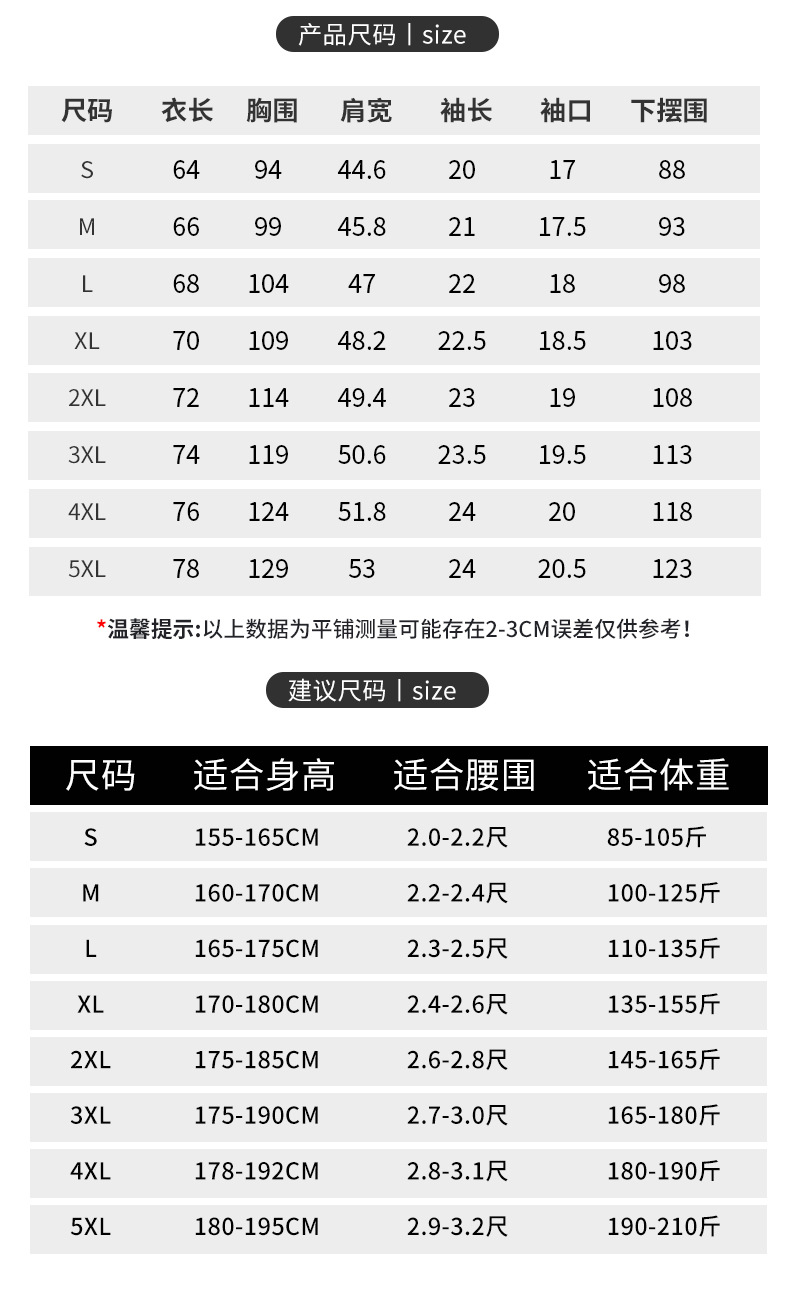 产品尺码丨size

| 尺码 | 衣长 | 胸围 | 肩宽 | 袖长 | 袖口 | 下摆围 |
|---|---|---|---|---|---|---|
| S | 64 | 94 | 44.6 | 20 | 17 | 88 |
| M | 66 | 99 | 45.8 | 21 | 17.5 | 93 |
| L | 68 | 104 | 47 | 22 | 18 | 98 |
| XL | 70 | 109 | 48.2 | 22.5 | 18.5 | 103 |
| 2XL | 72 | 114 | 49.4 | 23 | 19 | 108 |
| 3XL | 74 | 119 | 50.6 | 23.5 | 19.5 | 113 |
| 4XL | 76 | 124 | 51.8 | 24 | 20 | 118 |
| 5XL | 78 | 129 | 53 | 24 | 20.5 | 123 |

*温馨提示:以上数据为平铺测量可能存在2-3CM误差仅供参考!

建议尺码丨size

| 尺码 | 适合身高 | 适合腰围 | 适合体重 |
|---|---|---|---|
| S | 155-165CM | 2.0-2.2尺 | 85-105斤 |
| M | 160-170CM | 2.2-2.4尺 | 100-125斤 |
| L | 165-175CM | 2.3-2.5尺 | 110-135斤 |
| XL | 170-180CM | 2.4-2.6尺 | 135-155斤 |
| 2XL | 175-185CM | 2.6-2.8尺 | 145-165斤 |
| 3XL | 175-190CM | 2.7-3.0尺 | 165-180斤 |
| 4XL | 178-192CM | 2.8-3.1尺 | 180-190斤 |
| 5XL | 180-195CM | 2.9-3.2尺 | 190-210斤 |